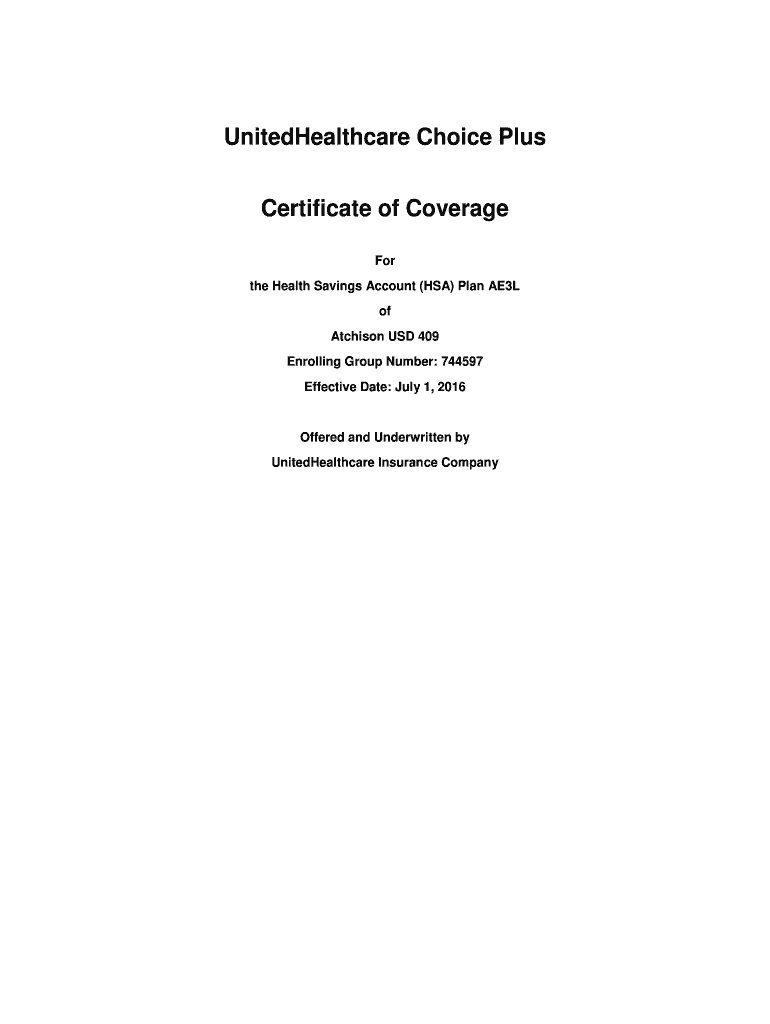 UnitedHealthcare Choice Plus

Certificate of Coverage

For

the Health Savings Account (HSA) Plan AE3L

of

Atchison USD 409

Enrolling Group Number: 744597

Effective Date: July 1, 2016

Offered and Underwritten by

UnitedHealthcare Insurance Company